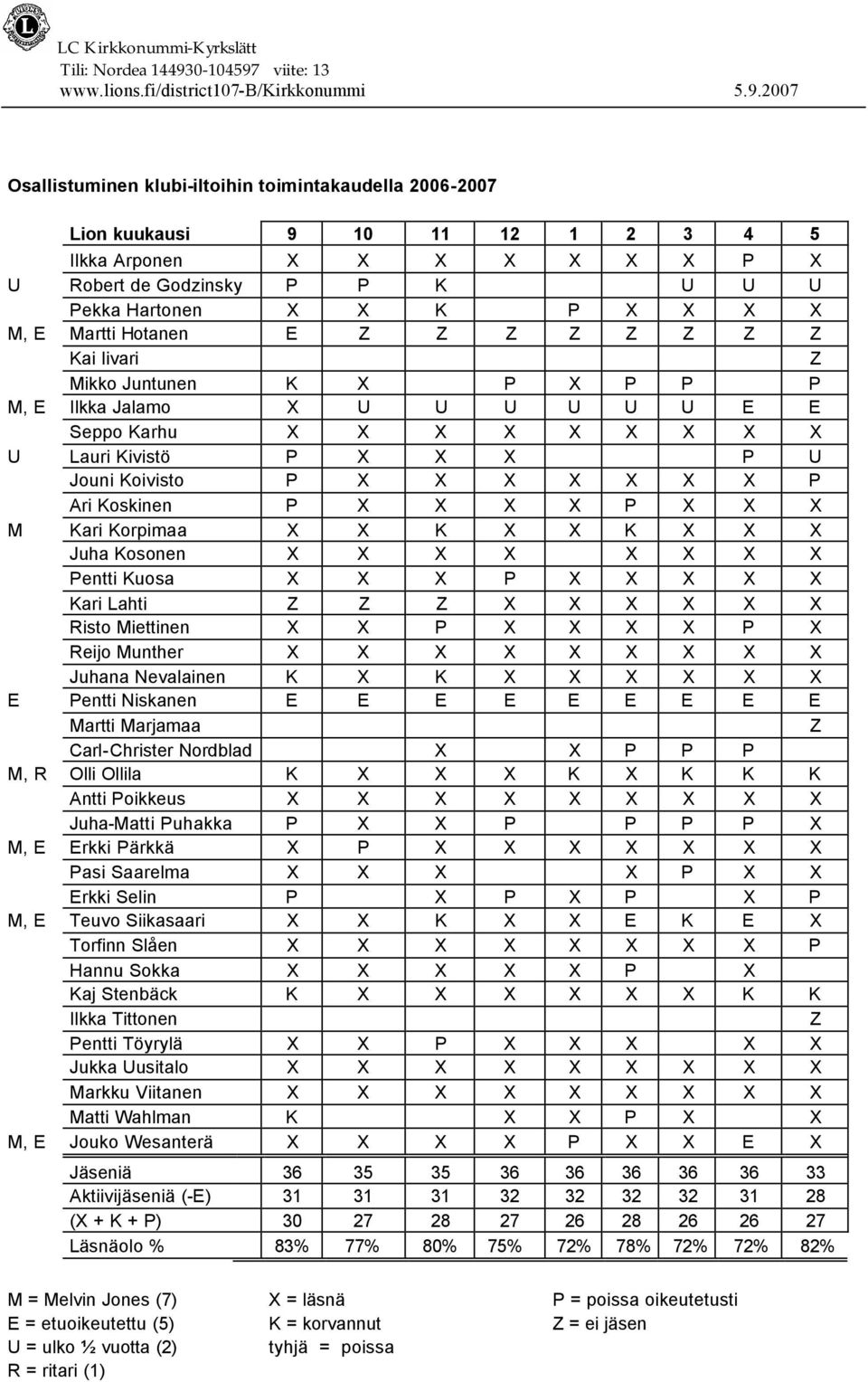 LC Kirkkonummi-Kyrkslätt
Tili: Nordea 144930-104597 viite: 13
www.lions.fi/district107-B/Kirkkonummi 5.9.2007

Osallistuminen klubi-iltoihin toimintakaudella 2006-2007

| | Lion kuukausi | 9 | 10 | 11 | 12 | 1 | 2 | 3 | 4 | 5 |
|---|---|---|---|---|---|---|---|---|---|---|
| | Ilkka Arponen | X | X | X | X | X | X | X | P | X |
| U | Robert de Godzinsky | P | P | K | | | | U | U | U |
| | Pekka Hartonen | X | X | K | | P | X | X | X | X |
| M, E | Martti Hotanen | E | Z | Z | Z | Z | Z | Z | Z | Z |
| | Kai Iivari | | | | | | | | | Z |
| | Mikko Juntunen | K | X | | P | X | P | P | | P |
| M, E | Ilkka Jalamo | X | U | U | U | U | U | U | E | E |
| | Seppo Karhu | X | X | X | X | X | X | X | X | X |
| U | Lauri Kivistö | P | X | X | X | | | | P | U |
| | Jouni Koivisto | P | X | X | X | X | X | X | X | P |
| | Ari Koskinen | P | X | X | X | X | P | X | X | X |
| M | Kari Korpimaa | X | X | K | X | X | K | X | X | X |
| | Juha Kosonen | X | X | X | X | | X | X | X | X |
| | Pentti Kuosa | X | X | X | P | X | X | X | X | X |
| | Kari Lahti | Z | Z | Z | X | X | X | X | X | X |
| | Risto Miettinen | X | X | P | X | X | X | X | P | X |
| | Reijo Munther | X | X | X | X | X | X | X | X | X |
| | Juhana Nevalainen | K | X | K | X | X | X | X | X | X |
| E | Pentti Niskanen | E | E | E | E | E | E | E | E | E |
| | Martti Marjamaa | | | | | | | | | Z |
| | Carl-Christer Nordblad | | | X | | X | P | P | P | |
| M, R | Olli Ollila | K | X | X | X | K | X | K | K | K |
| | Antti Poikkeus | X | X | X | X | X | X | X | X | X |
| | Juha-Matti Puhakka | P | X | X | P | | P | P | P | X |
| M, E | Erkki Pärkkä | X | P | X | X | X | X | X | X | X |
| | Pasi Saarelma | X | X | X | | | X | P | X | X |
| | Erkki Selin | P | | X | P | X | P | | X | P |
| M, E | Teuvo Siikasaari | X | X | K | X | X | E | K | E | X |
| | Torfinn Slåen | X | X | X | X | X | X | X | X | P |
| | Hannu Sokka | X | X | X | X | X | P | | X | |
| | Kaj Stenbäck | K | X | X | X | X | X | X | K | K |
| | Ilkka Tittonen | | | | | | | | | Z |
| | Pentti Töyrylä | X | X | P | X | X | X | | X | X |
| | Jukka Uusitalo | X | X | X | X | X | X | X | X | X |
| | Markku Viitanen | X | X | X | X | X | X | X | X | X |
| | Matti Wahlman | K | | | X | X | P | X | | X |
| M, E | Jouko Wesanterä | X | X | X | X | P | X | X | E | X |
| | Jäseniä | 36 | 35 | 35 | 36 | 36 | 36 | 36 | 36 | 33 |
| | Aktiivijäseniä (-E) | 31 | 31 | 31 | 32 | 32 | 32 | 32 | 31 | 28 |
| | (X + K + P) | 30 | 27 | 28 | 27 | 26 | 28 | 26 | 26 | 27 |
| | Läsnäolo % | 83% | 77% | 80% | 75% | 72% | 78% | 72% | 72% | 82% |

M = Melvin Jones (7)
E = etuoikeutettu (5)
U = ulko ½ vuotta (2)
R = ritari (1)

X = läsnä
K = korvannut
tyhjä = poissa

P = poissa oikeutetusti
Z = ei jäsen